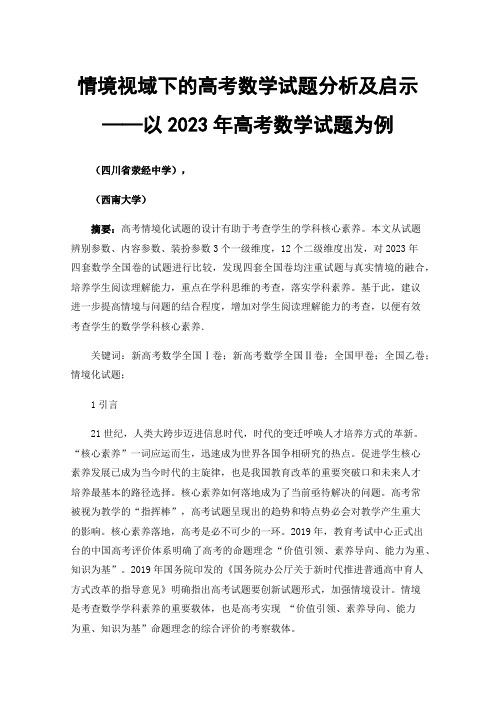 情境视域下的高考数学试题分析及启示

——以 2023 年高考数学试题为例

（四川省荥经中学），

（西南大学）

摘要：高考情境化试题的设计有助于考查学生的学科核心素养。本文从试题辨别参数、内容参数、装扮参数 3 个一级维度，12 个二级维度出发，对 2023 年四套数学全国卷的试题进行比较，发现四套全国卷均注重试题与真实情境的融合，培养学生阅读理解能力，重点在学科思维的考查，落实学科素养。基于此，建议进一步提高情境与问题的结合程度，增加对学生阅读理解能力的考查，以便有效考查学生的数学学科核心素养.

关键词：新高考数学全国Ⅰ卷；新高考数学全国Ⅱ卷；全国甲卷；全国乙卷；情境化试题；

1 引言

21 世纪，人类大跨步迈进信息时代，时代的变迁呼唤人才培养方式的革新。“核心素养”一词应运而生，迅速成为世界各国争相研究的热点。促进学生核心素养发展已成为当今时代的主旋律，也是我国教育改革的重要突破口和未来人才培养最基本的路径选择。核心素养如何落地成为了当前亟待解决的问题。高考常被视为教学的“指挥棒”，高考试题呈现出的趋势和特点势必会对教学产生重大的影响。核心素养落地，高考是必不可少的一环。2019 年，教育考试中心正式出台的中国高考评价体系明确了高考的命题理念“价值引领、素养导向、能力为重、知识为基”。2019 年国务院印发的《国务院办公厅关于新时代推进普通高中育人方式改革的指导意见》明确指出高考试题要创新试题形式，加强情境设计。情境是考查数学学科素养的重要载体，也是高考实现 “价值引领、素养导向、能力为重、知识为基”命题理念的综合评价的考察载体。